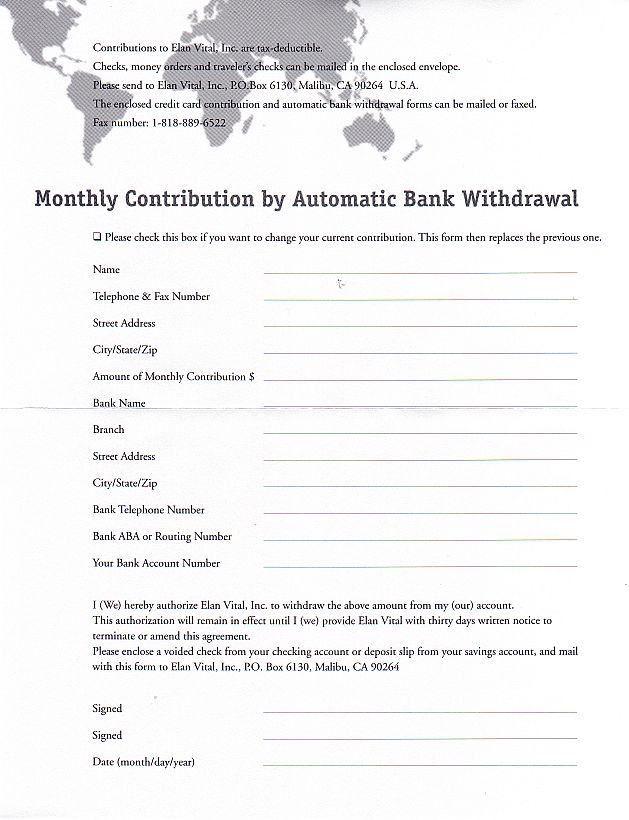 Contributions to Elan Vital, Inc. are tax-deductible.
Checks, money orders and traveler's checks can be mailed in the enclosed envelope.
Please send to Elan Vital, Inc., P.O.Box 6130, Malibu, CA 90264 U.S.A.
The enclosed credit card contribution and automatic bank withdrawal forms can be mailed or faxed.
Fax number: 1-818-889-6522

Monthly Contribution by Automatic Bank Withdrawal

❑ Please check this box if you want to change your current contribution. This form then replaces the previous one.

Name

Telephone & Fax Number

Street Address

City/State/Zip

Amount of Monthly Contribution $

Bank Name

Branch

Street Address

City/State/Zip

Bank Telephone Number

Bank ABA or Routing Number

Your Bank Account Number

I (We) hereby authorize Elan Vital, Inc. to withdraw the above amount from my (our) account.
This authorization will remain in effect until I (we) provide Elan Vital with thirty days written notice to terminate or amend this agreement.
Please enclose a voided check from your checking account or deposit slip from your savings account, and mail with this form to Elan Vital, Inc., P.O. Box 6130, Malibu, CA 90264

Signed

Signed

Date (month/day/year)